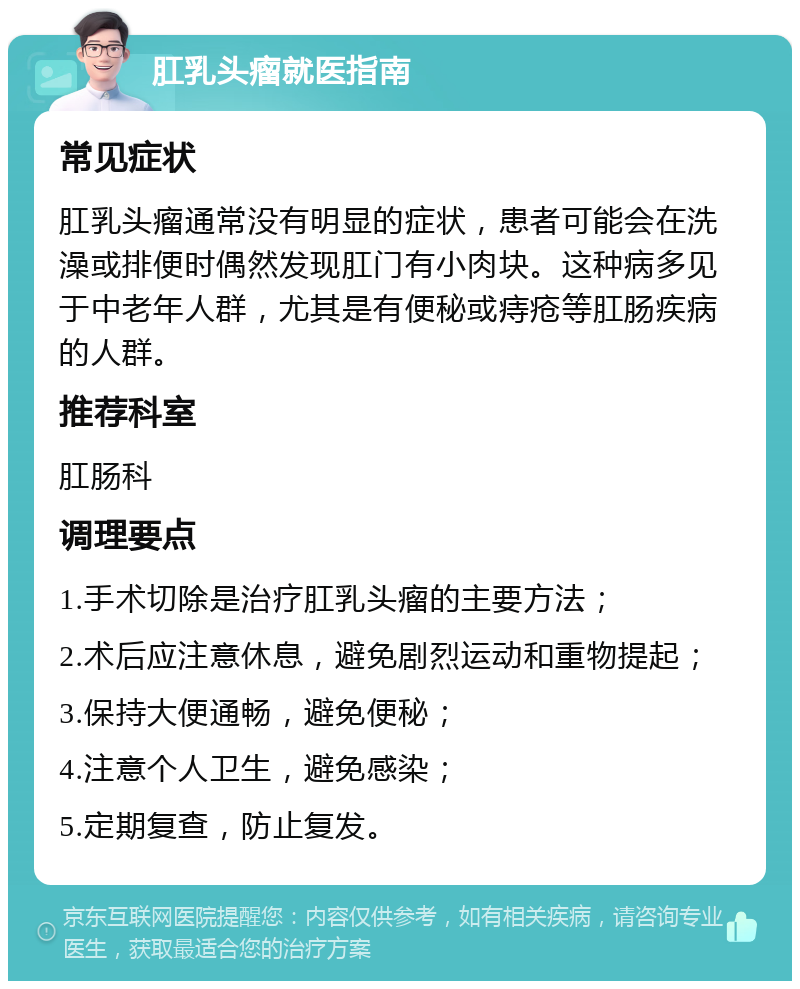 肛乳头瘤就医指南

常见症状

肛乳头瘤通常没有明显的症状，患者可能会在洗澡或排便时偶然发现肛门有小肉块。这种病多见于中老年人群，尤其是有便秘或痔疮等肛肠疾病的人群。

推荐科室

肛肠科

调理要点

1.手术切除是治疗肛乳头瘤的主要方法；

2.术后应注意休息，避免剧烈运动和重物提起；

3.保持大便通畅，避免便秘；

4.注意个人卫生，避免感染；

5.定期复查，防止复发。

京东互联网医院提醒您：内容仅供参考，如有相关疾病，请咨询专业医生，获取最适合您的治疗方案